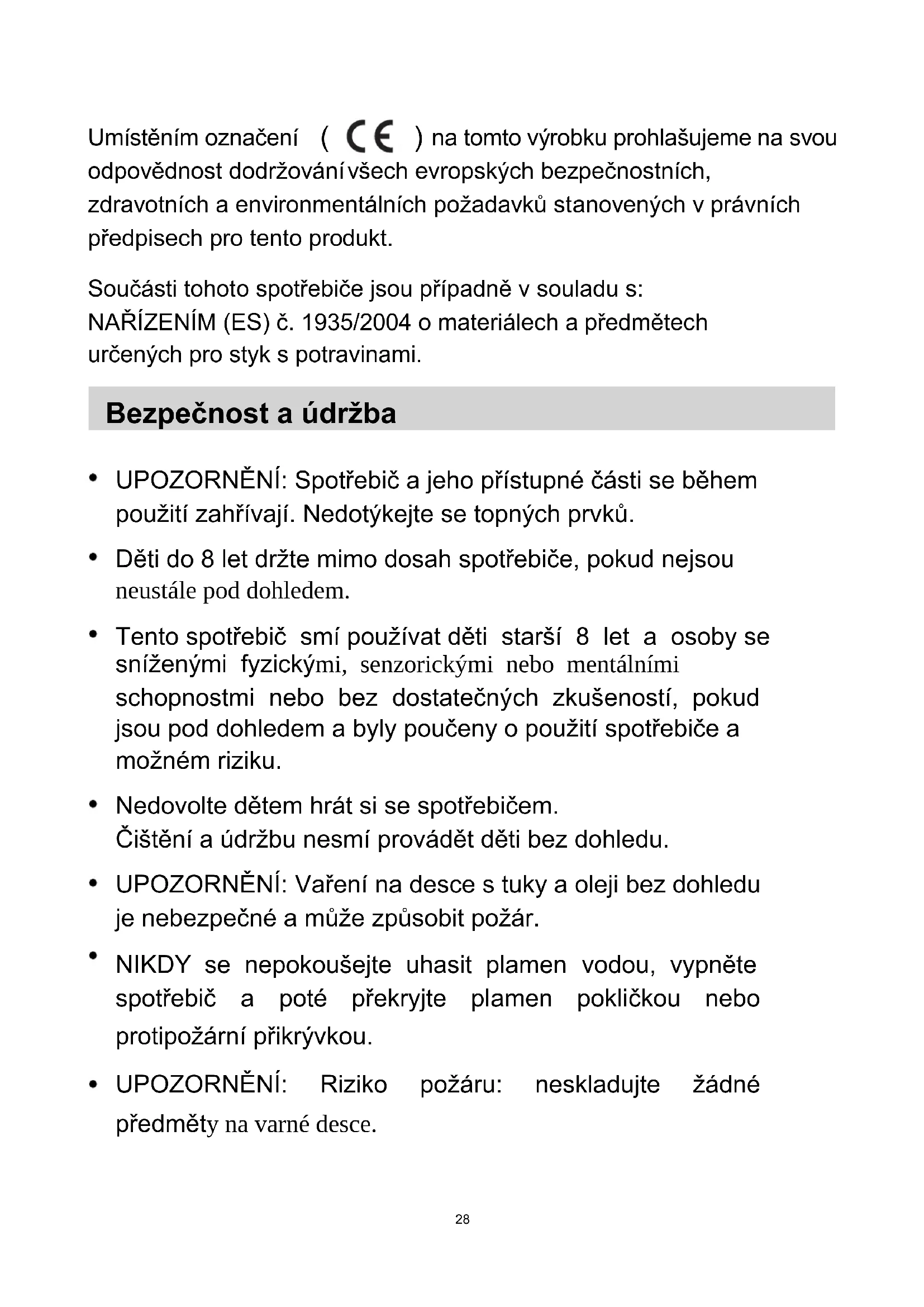 Umístěním označení ( CE ) na tomto výrobku prohlašujeme na svou odpovědnost dodržování všech evropských bezpečnostních, zdravotních a environmentálních požadavků stanovených v právních předpisech pro tento produkt.

Součásti tohoto spotřebiče jsou případně v souladu s: NAŘÍZENÍM (ES) č. 1935/2004 o materiálech a předmětech určených pro styk s potravinami.

Bezpečnost a údržba

• UPOZORNĚNÍ: Spotřebič a jeho přístupné části se během použití zahřívají. Nedotýkejte se topných prvků.

• Děti do 8 let držte mimo dosah spotřebiče, pokud nejsou neustále pod dohledem.

• Tento spotřebič smí používat děti starší 8 let a osoby se sníženými fyzickými, senzorickými nebo mentálními schopnostmi nebo bez dostatečných zkušeností, pokud jsou pod dohledem a byly poučeny o použití spotřebiče a možném riziku.

• Nedovolte dětem hrát si se spotřebičem. Čištění a údržbu nesmí provádět děti bez dohledu.

• UPOZORNĚNÍ: Vaření na desce s tuky a oleji bez dohledu je nebezpečné a může způsobit požár.

• NIKDY se nepokoušejte uhasit plamen vodou, vypněte spotřebič a poté překryjte plamen pokličkou nebo protipožární přikrývkou.

• UPOZORNĚNÍ: Riziko požáru: neskladujte žádné předměty na varné desce.

28